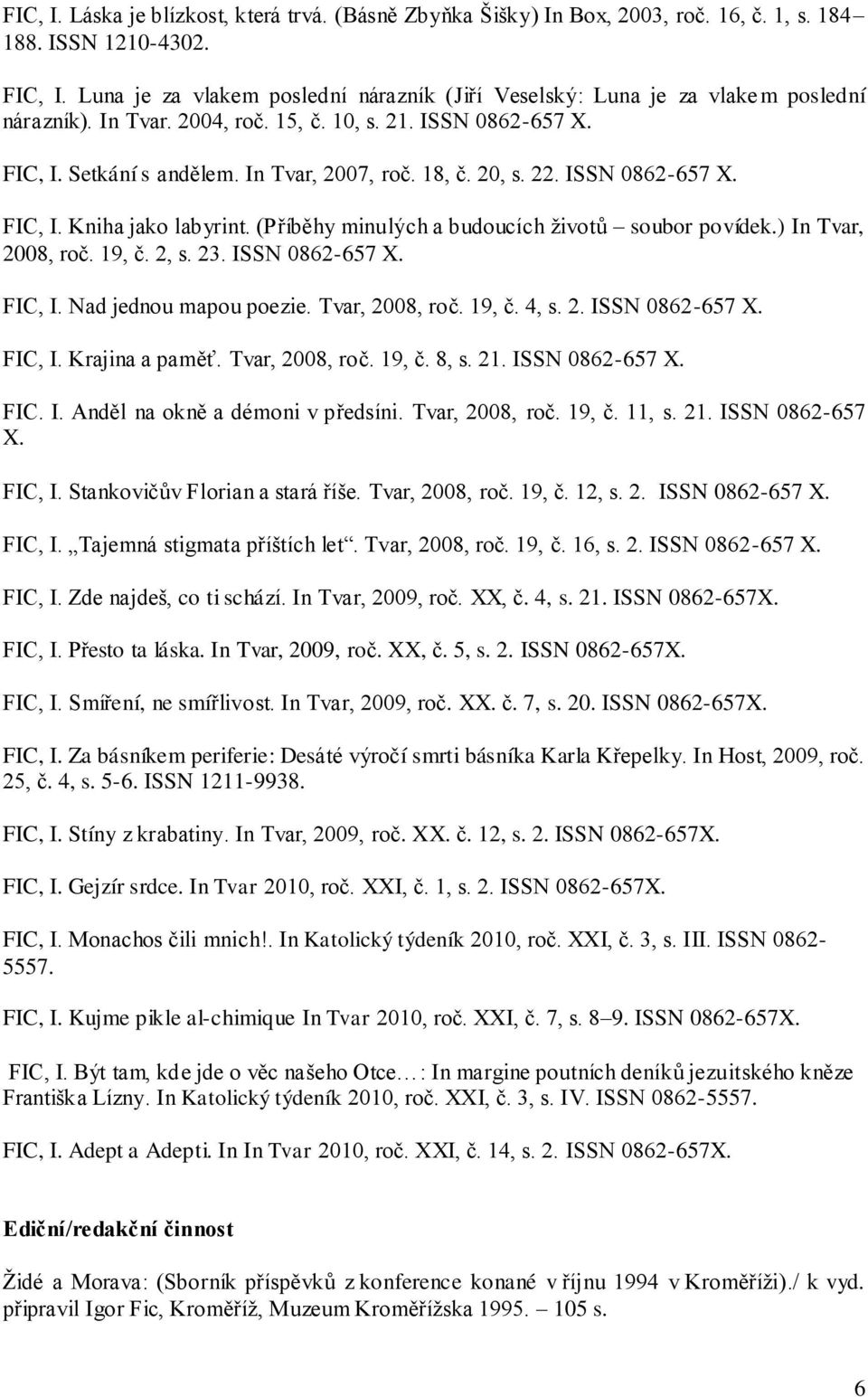 FIC, I. Láska je blízkost, která trvá. (Básně Zbyňka Šišky) In Box, 2003, roč. 16, č. 1, s. 184–188. ISSN 1210-4302.

FIC, I. Luna je za vlakem poslední nárazník (Jiří Veselský: Luna je za vlakem poslední nárazník). In Tvar. 2004, roč. 15, č. 10, s. 21. ISSN 0862-657 X.

FIC, I. Setkání s andělem. In Tvar, 2007, roč. 18, č. 20, s. 22. ISSN 0862-657 X.

FIC, I. Kniha jako labyrint. (Příběhy minulých a budoucích životů – soubor povídek.) In Tvar, 2008, roč. 19, č. 2, s. 23. ISSN 0862-657 X.

FIC, I. Nad jednou mapou poezie. Tvar, 2008, roč. 19, č. 4, s. 2. ISSN 0862-657 X.

FIC, I. Krajina a paměť. Tvar, 2008, roč. 19, č. 8, s. 21. ISSN 0862-657 X.

FIC. I. Anděl na okně a démoni v předsíni. Tvar, 2008, roč. 19, č. 11, s. 21. ISSN 0862-657 X.

FIC, I. Stankovičův Florian a stará říše. Tvar, 2008, roč. 19, č. 12, s. 2. ISSN 0862-657 X.

FIC, I. „Tajemná stigmata příštích let“. Tvar, 2008, roč. 19, č. 16, s. 2. ISSN 0862-657 X.

FIC, I. Zde najdeš, co ti schází. In Tvar, 2009, roč. XX, č. 4, s. 21. ISSN 0862-657X.

FIC, I. Přesto ta láska. In Tvar, 2009, roč. XX, č. 5, s. 2. ISSN 0862-657X.

FIC, I. Smíření, ne smířlivost. In Tvar, 2009, roč. XX. č. 7, s. 20. ISSN 0862-657X.

FIC, I. Za básníkem periferie: Desáté výročí smrti básníka Karla Křepelky. In Host, 2009, roč. 25, č. 4, s. 5-6. ISSN 1211-9938.

FIC, I. Stíny z krabatiny. In Tvar, 2009, roč. XX. č. 12, s. 2. ISSN 0862-657X.

FIC, I. Gejzír srdce. In Tvar 2010, roč. XXI, č. 1, s. 2. ISSN 0862-657X.

FIC, I. Monachos čili mnich!. In Katolický týdeník 2010, roč. XXI, č. 3, s. III. ISSN 0862-5557.

FIC, I. Kujme pikle al-chimique In Tvar 2010, roč. XXI, č. 7, s. 8–9. ISSN 0862-657X.

FIC, I. Být tam, kde jde o věc našeho Otce…: In margine poutních deníků jezuitského kněze Františka Lízny. In Katolický týdeník 2010, roč. XXI, č. 3, s. IV. ISSN 0862-5557.

FIC, I. Adept a Adepti. In In Tvar 2010, roč. XXI, č. 14, s. 2. ISSN 0862-657X.

Ediční/redakční činnost

Židé a Morava: (Sborník příspěvků z konference konané v říjnu 1994 v Kroměříži)./ k vyd. připravil Igor Fic, Kroměříž, Muzeum Kroměřížska 1995. – 105 s.

6